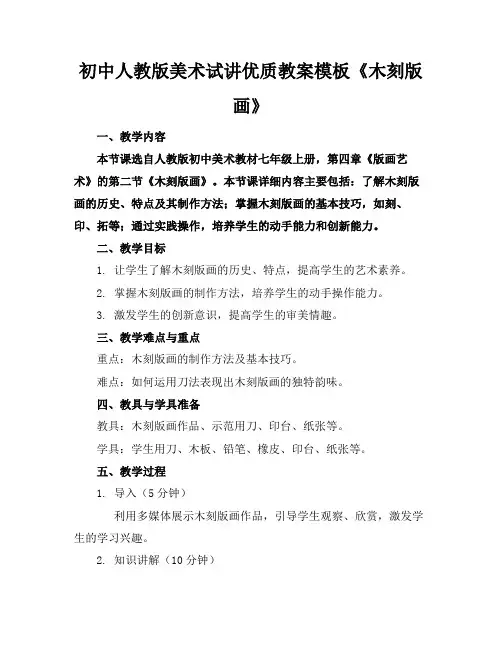 初中人教版美术试讲优质教案模板《木刻版画》

一、教学内容

本节课选自人教版初中美术教材七年级上册，第四章《版画艺术》的第二节《木刻版画》。本节课详细内容主要包括：了解木刻版画的历史、特点及其制作方法；掌握木刻版画的基本技巧，如刻、印、拓等；通过实践操作，培养学生的动手能力和创新能力。

二、教学目标

1. 让学生了解木刻版画的历史、特点，提高学生的艺术素养。

2. 掌握木刻版画的制作方法，培养学生的动手操作能力。

3. 激发学生的创新意识，提高学生的审美情趣。

三、教学难点与重点

重点：木刻版画的制作方法及基本技巧。

难点：如何运用刀法表现出木刻版画的独特韵味。

四、教具与学具准备

教具：木刻版画作品、示范用刀、印台、纸张等。

学具：学生用刀、木板、铅笔、橡皮、印台、纸张等。

五、教学过程

1. 导入（5 分钟）

利用多媒体展示木刻版画作品，引导学生观察、欣赏，激发学生的学习兴趣。

2. 知识讲解（10 分钟）